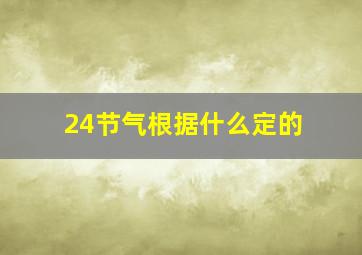 24节气根据什么定的